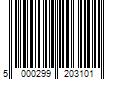 5 000299 203101